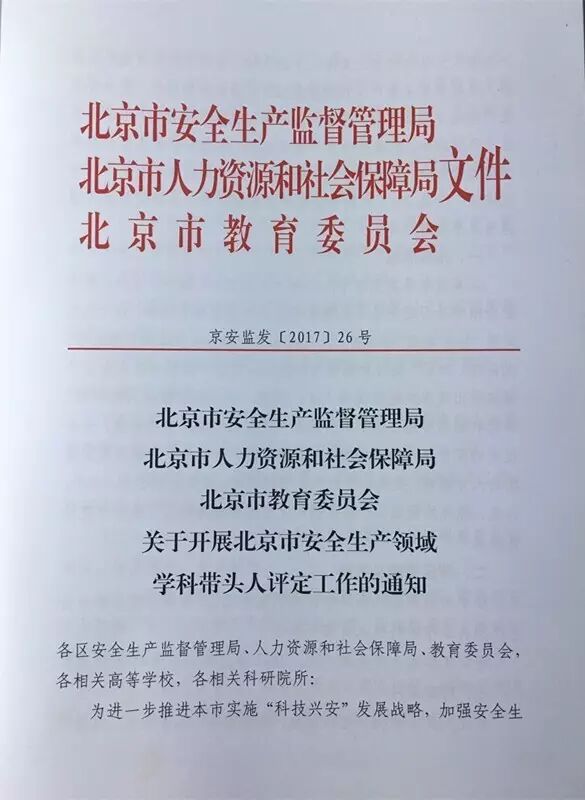 北京市安全生产监督管理局
北京市人力资源和社会保障局文件
北京市教育委员会

京安监发〔2017〕26号

北京市安全生产监督管理局
北京市人力资源和社会保障局
北京市教育委员会
关于开展北京市安全生产领域
学科带头人评定工作的通知

各区安全生产监督管理局、人力资源和社会保障局、教育委员会，各相关高等学校，各相关科研院所：

为进一步推进本市实施“科技兴安”发展战略，加强安全生